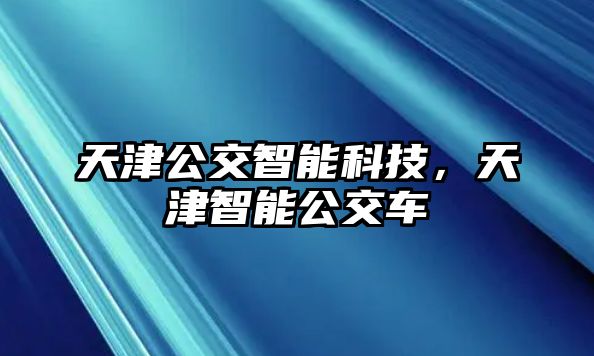 天津公交智能科技，天津智能公交车